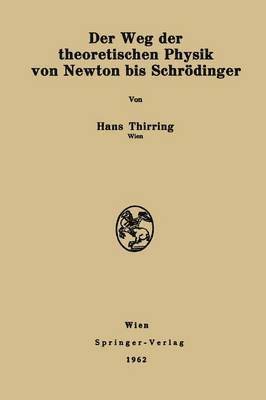 Der Weg der theoretischen Physik von Newton bis Schrödinger

Von

Hans Thirring
Wien

Wien
Springer-Verlag
1962